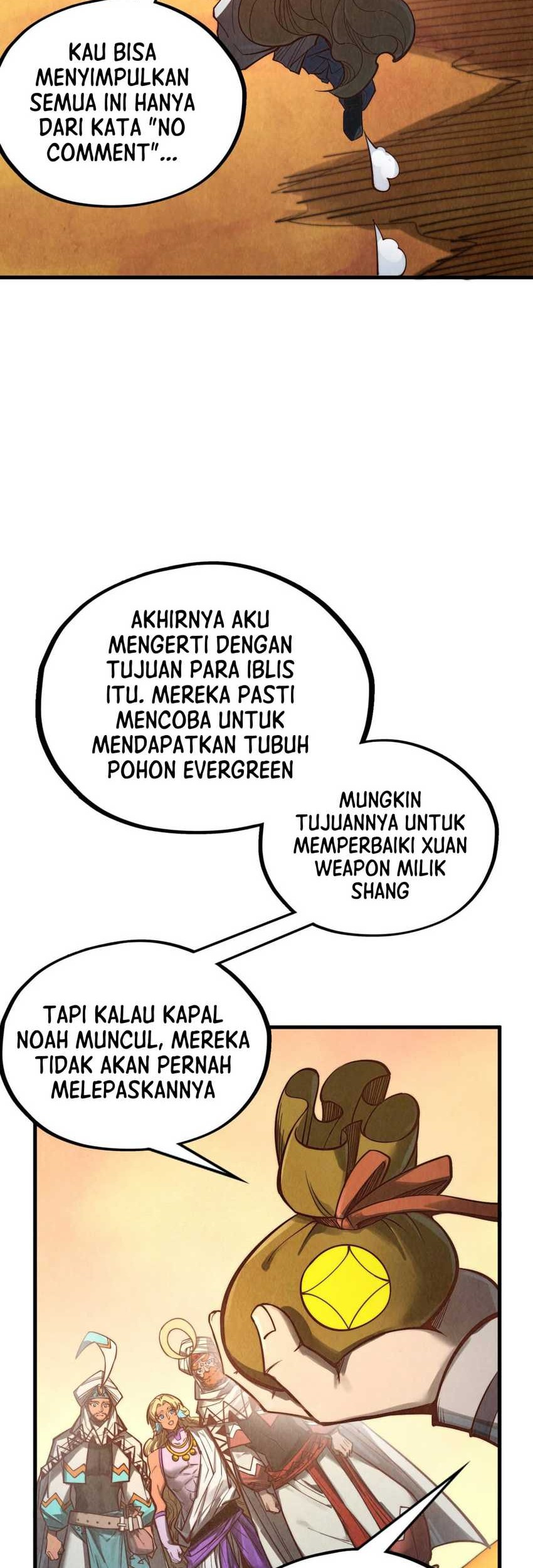 KAU BISA MENYIMPULKAN SEMUA INI HANYA DARI KATA "NO COMMENT"...

AKHIRNYA AKU MENGERTI DENGAN TUJUAN PARA IBLIS ITU. MEREKA PASTI MENCOBA UNTUK MENDAPATKAN TUBUH POHON EVERGREEN

MUNGKIN TUJUANNYA UNTUK MEMPERBAIKI XUAN WEAPON MILIK SHANG

TAPI KALAU KAPAL NOAH MUNCUL, MEREKA TIDAK AKAN PERNAH MELEPASKANNYA